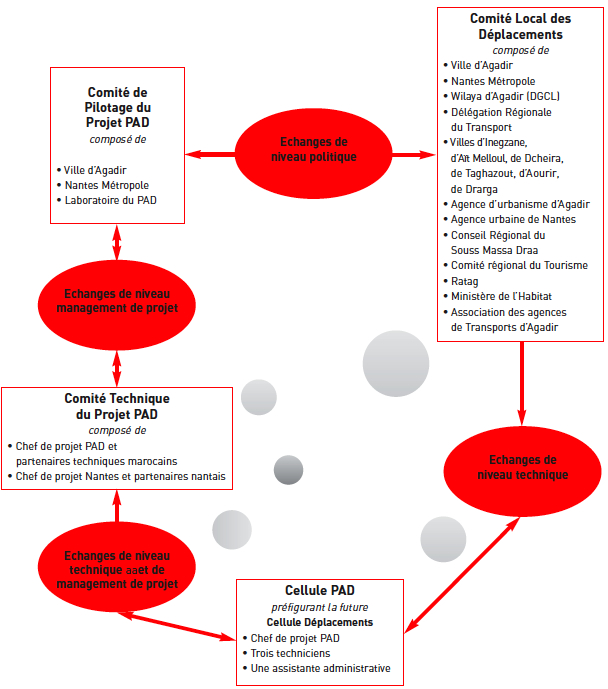 Comité de Pilotage du Projet PAD
composé de
• Ville d'Agadir
• Nantes Métropole
• Laboratoire du PAD

Echanges de niveau politique

Comité Local des Déplacements
composé de
• Ville d'Agadir
• Nantes Métropole
• Wilaya d'Agadir (DGCL)
• Délégation Régionale du Transport
• Villes d'Inegzane, d'Aït Melloul, de Dcheira, de Taghazout, d'Aourir, de Drarga
• Agence d'urbanisme d'Agadir
• Agence urbaine de Nantes
• Conseil Régional du Souss Massa Draa
• Comité régional du Tourisme
• Ratag
• Ministère de l'Habitat
• Association des agences de Transports d'Agadir

Echanges de niveau management de projet

Comité Technique du Projet PAD
composé de
• Chef de projet PAD et partenaires techniques marocains
• Chef de projet Nantes et partenaires nantais

Echanges de niveau technique

Echanges de niveau technique aaet de management de projet

Cellule PAD
préfigurant la future
Cellule Déplacements
• Chef de projet PAD
• Trois techniciens
• Une assistante administrative